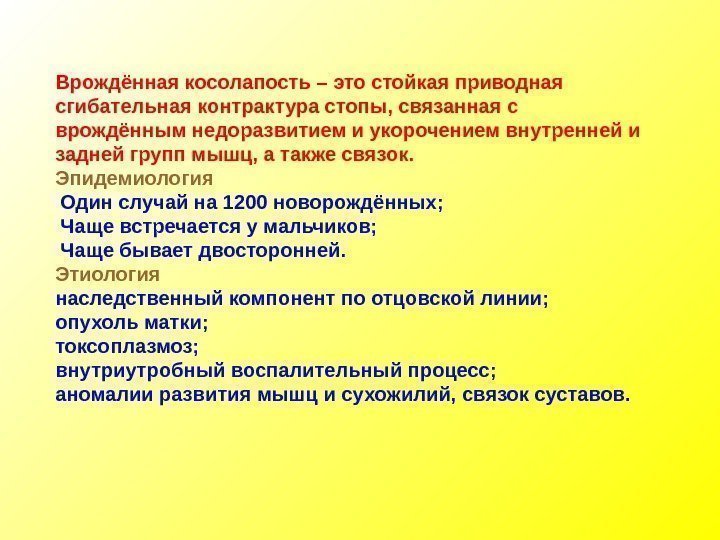 Врождённая косолапость – это стойкая приводная сгибательная контрактура стопы, связанная с врождённым недоразвитием и укорочением внутренней и задней групп мышц, а также связок.
Эпидемиология
Один случай на 1200 новорождённых;
Чаще встречается у мальчиков;
Чаще бывает двосторонней.
Этиология
наследственный компонент по отцовской линии;
опухоль матки;
токсоплазмоз;
внутриутробный воспалительный процесс;
аномалии развития мышц и сухожилий, связок суставов.